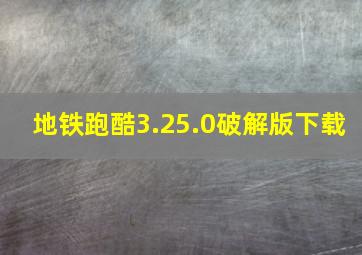 地铁跑酷3.25.0破解版下载